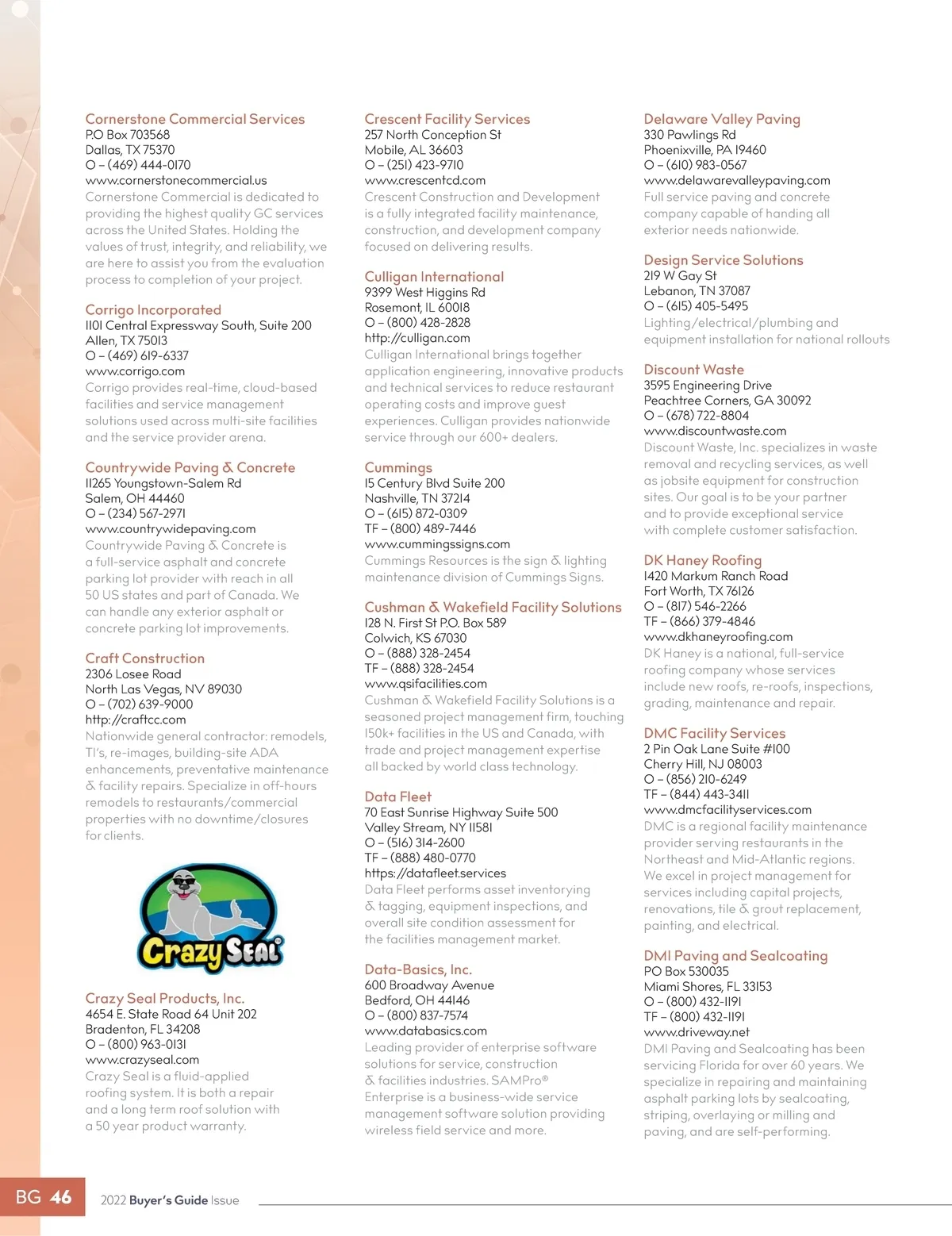 Cornerstone Commercial Services
P.O Box 703568
Dallas, TX 75370
O – (469) 444-0170
www.cornerstonecommercial.us
Cornerstone Commercial is dedicated to providing the highest quality GC services across the United States. Holding the values of trust, integrity, and reliability, we are here to assist you from the evaluation process to completion of your project.

Corrigo Incorporated
1101 Central Expressway South, Suite 200
Allen, TX 75013
O – (469) 619-6337
www.corrigo.com
Corrigo provides real-time, cloud-based facilities and service management solutions used across multi-site facilities and the service provider arena.

Countrywide Paving & Concrete
11265 Youngstown-Salem Rd
Salem, OH 44460
O – (234) 567-2971
www.countrywidepaving.com
Countrywide Paving & Concrete is a full-service asphalt and concrete parking lot provider with reach in all 50 US states and part of Canada. We can handle any exterior asphalt or concrete parking lot improvements.

Craft Construction
2306 Losee Road
North Las Vegas, NV 89030
O – (702) 639-9000
http://craftcc.com
Nationwide general contractor: remodels, TI's, re-images, building-site ADA enhancements, preventative maintenance & facility repairs. Specialize in off-hours remodels to restaurants/commercial properties with no downtime/closures for clients.

Crazy Seal

Crazy Seal Products, Inc.
4654 E. State Road 64 Unit 202
Bradenton, FL 34208
O – (800) 963-0131
www.crazyseal.com
Crazy Seal is a fluid-applied roofing system. It is both a repair and a long term roof solution with a 50 year product warranty.

Crescent Facility Services
257 North Conception St
Mobile, AL 36603
O – (251) 423-9710
www.crescentcd.com
Crescent Construction and Development is a fully integrated facility maintenance, construction, and development company focused on delivering results.

Culligan International
9399 West Higgins Rd
Rosemont, IL 60018
O – (800) 428-2828
http://culligan.com
Culligan International brings together application engineering, innovative products and technical services to reduce restaurant operating costs and improve guest experiences. Culligan provides nationwide service through our 600+ dealers.

Cummings
15 Century Blvd Suite 200
Nashville, TN 37214
O – (615) 872-0309
TF – (800) 489-7446
www.cummingssigns.com
Cummings Resources is the sign & lighting maintenance division of Cummings Signs.

Cushman & Wakefield Facility Solutions
128 N. First St P.O. Box 589
Colwich, KS 67030
O – (888) 328-2454
TF – (888) 328-2454
www.qsifacilities.com
Cushman & Wakefield Facility Solutions is a seasoned project management firm, touching 150k+ facilities in the US and Canada, with trade and project management expertise all backed by world class technology.

Data Fleet
70 East Sunrise Highway Suite 500
Valley Stream, NY 11581
O – (516) 314-2600
TF – (888) 480-0770
https://datafleet.services
Data Fleet performs asset inventorying & tagging, equipment inspections, and overall site condition assessment for the facilities management market.

Data-Basics, Inc.
600 Broadway Avenue
Bedford, OH 44146
O – (800) 837-7574
www.databasics.com
Leading provider of enterprise software solutions for service, construction & facilities industries. SAMPro® Enterprise is a business-wide service management software solution providing wireless field service and more.

Delaware Valley Paving
330 Pawlings Rd
Phoenixville, PA 19460
O – (610) 983-0567
www.delawarevalleypaving.com
Full service paving and concrete company capable of handing all exterior needs nationwide.

Design Service Solutions
219 W Gay St
Lebanon, TN 37087
O – (615) 405-5495
Lighting/electrical/plumbing and equipment installation for national rollouts

Discount Waste
3595 Engineering Drive
Peachtree Corners, GA 30092
O – (678) 722-8804
www.discountwaste.com
Discount Waste, Inc. specializes in waste removal and recycling services, as well as jobsite equipment for construction sites. Our goal is to be your partner and to provide exceptional service with complete customer satisfaction.

DK Haney Roofing
1420 Markum Ranch Road
Fort Worth, TX 76126
O – (817) 546-2266
TF – (866) 379-4846
www.dkhaneyroofing.com
DK Haney is a national, full-service roofing company whose services include new roofs, re-roofs, inspections, grading, maintenance and repair.

DMC Facility Services
2 Pin Oak Lane Suite #100
Cherry Hill, NJ 08003
O – (856) 210-6249
TF – (844) 443-3411
www.dmcfacilityservices.com
DMC is a regional facility maintenance provider serving restaurants in the Northeast and Mid-Atlantic regions. We excel in project management for services including capital projects, renovations, tile & grout replacement, painting, and electrical.

DMI Paving and Sealcoating
PO Box 530035
Miami Shores, FL 33153
O – (800) 432-1191
TF – (800) 432-1191
www.driveway.net
DMI Paving and Sealcoating has been servicing Florida for over 60 years. We specialize in repairing and maintaining asphalt parking lots by sealcoating, striping, overlaying or milling and paving, and are self-performing.

BG 46 2022 Buyer's Guide Issue